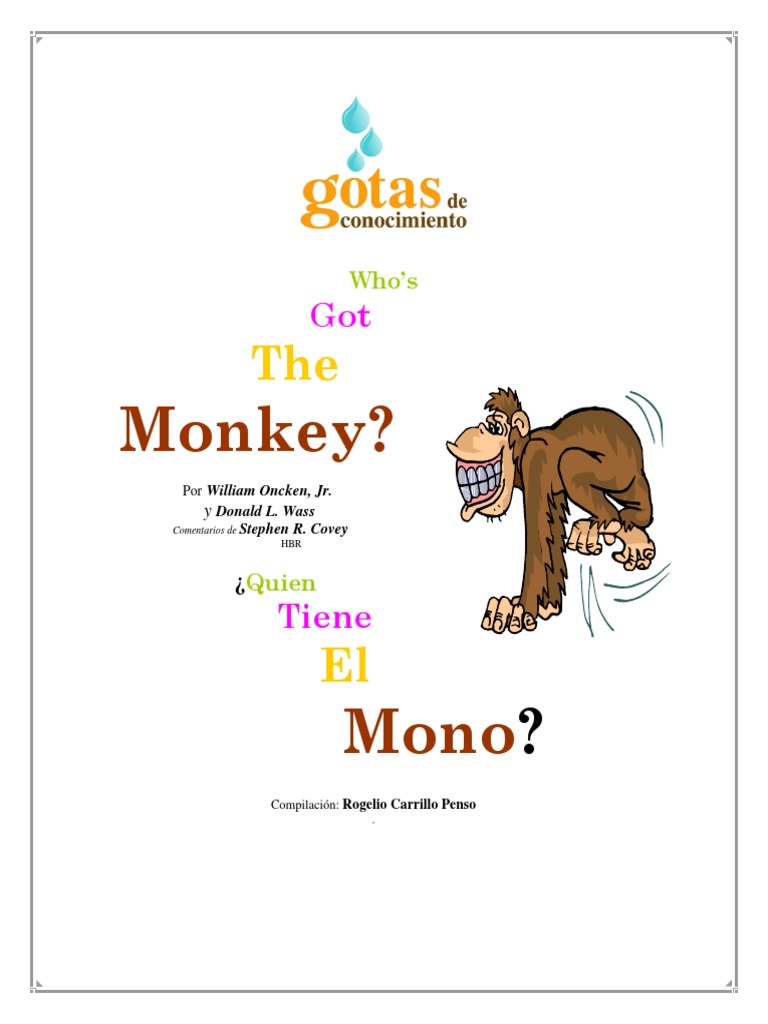 gotas de conocimiento

Who's
Got
The
Monkey?

Por William Oncken, Jr.
y Donald L. Wass
Comentarios de Stephen R. Covey
HBR

¿Quien
Tiene
El
Mono?

Compilación: Rogelio Carrillo Penso